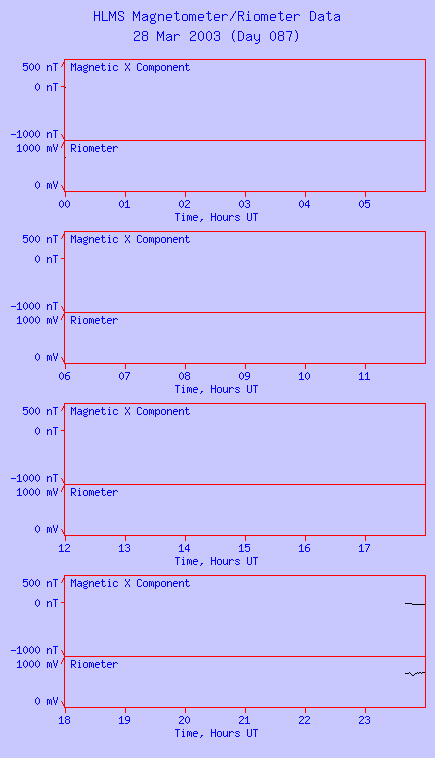 HLMS Magnetometer/Riometer Data
28 Mar 2003 (Day 087)

500 nT
0 nT
-1000 nT
Magnetic X Component
1000 mV
0 mV
Riometer
00 01 02 03 04 05
Time, Hours UT

500 nT
0 nT
-1000 nT
Magnetic X Component
1000 mV
0 mV
Riometer
06 07 08 09 10 11
Time, Hours UT

500 nT
0 nT
-1000 nT
Magnetic X Component
1000 mV
0 mV
Riometer
12 13 14 15 16 17
Time, Hours UT

500 nT
0 nT
-1000 nT
Magnetic X Component
1000 mV
0 mV
Riometer
18 19 20 21 22 23
Time, Hours UT